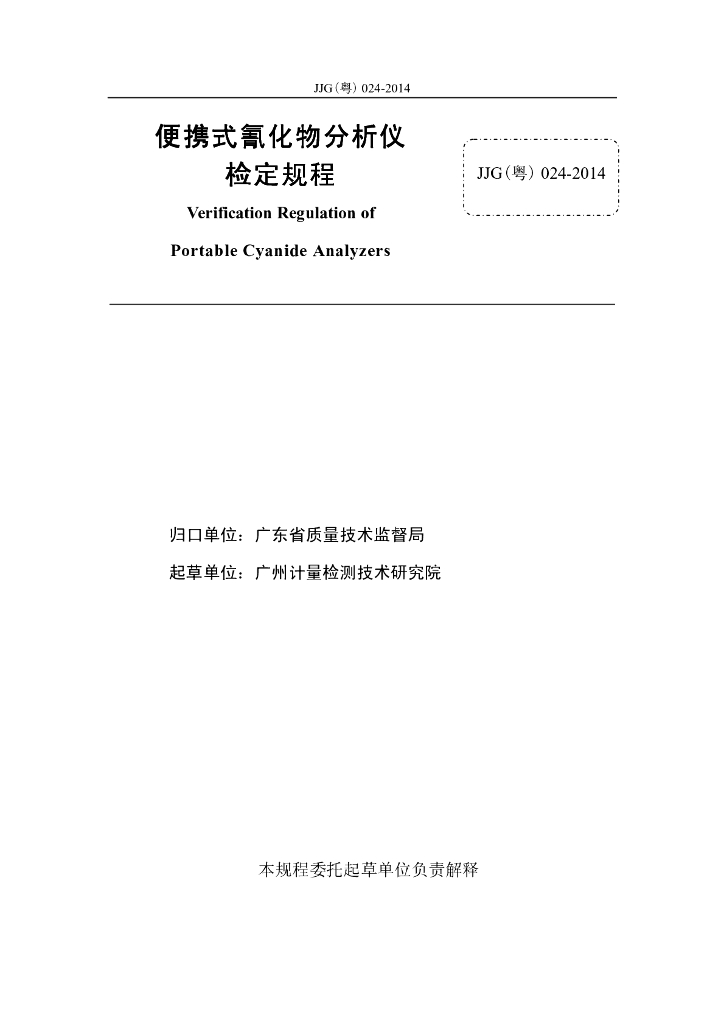 JJG（粤）024-2014

便携式氰化物分析仪
检定规程

JJG（粤）024-2014

Verification Regulation of
Portable Cyanide Analyzers

归口单位：广东省质量技术监督局

起草单位：广州计量检测技术研究院

本规程委托起草单位负责解释